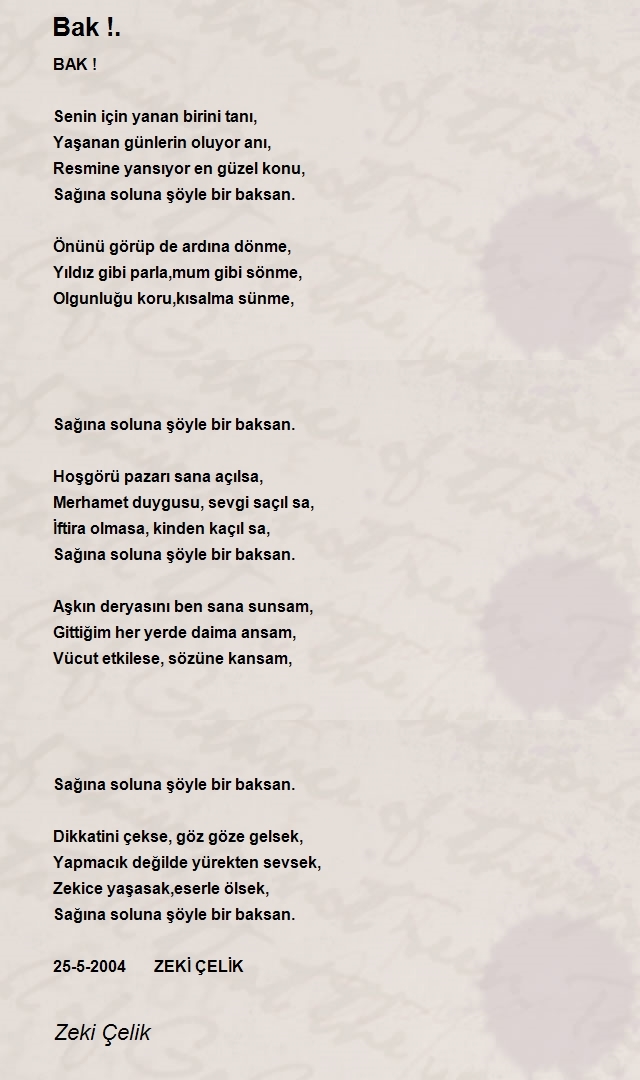 Bak !.

BAK !

Senin için yanan birini tanı,
Yaşanan günlerin oluyor anı,
Resmine yansıyor en güzel konu,
Sağına soluna şöyle bir baksan.

Önünü görüp de ardına dönme,
Yıldız gibi parla,mum gibi sönme,
Olgunluğu koru,kısalma sünme,

Sağına soluna şöyle bir baksan.

Hoşgörü pazarı sana açılsa,
Merhamet duygusu, sevgi saçıl sa,
İftira olmasa, kinden kaçıl sa,
Sağına soluna şöyle bir baksan.

Aşkın deryasını ben sana sunsam,
Gittiğim her yerde daima ansam,
Vücut etkilese, sözüne kansam,

Sağına soluna şöyle bir baksan.

Dikkatini çekse, göz göze gelsek,
Yapmacık değilde yürekten sevsek,
Zekice yaşasak,eserle ölsek,
Sağına soluna şöyle bir baksan.

25-5-2004 ZEKİ ÇELİK

Zeki Çelik